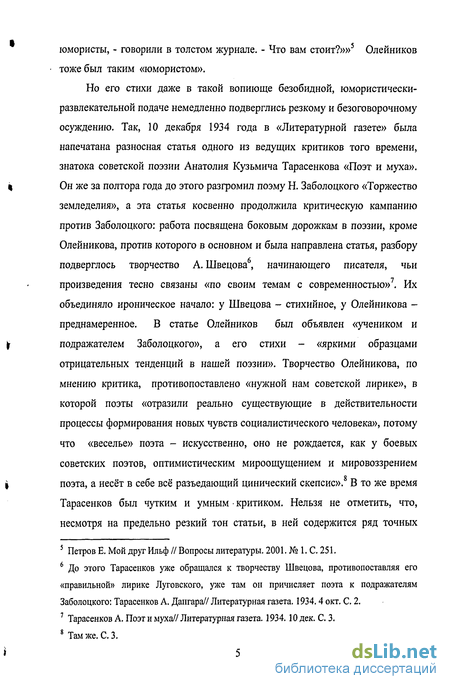 юмористы, - говорили в толстом журнале. - Что вам стоит?»»$^5$ Олейников тоже был таким «юмористом».

Но его стихи даже в такой вопиюще безобидной, юмористически-развлекательной подаче немедленно подверглись резкому и безоговорочному осуждению. Так, 10 декабря 1934 года в «Литературной газете» была напечатана разносная статья одного из ведущих критиков того времени, знатока советской поэзии Анатолия Кузьмича Тарасенкова «Поэт и муха». Он же за полтора года до этого разгромил поэму Н. Заболоцкого «Торжество земледелия», а эта статья косвенно продолжила критическую кампанию против Заболоцкого: работа посвящена боковым дорожкам в поэзии, кроме Олейникова, против которого в основном и была направлена статья, разбору подверглось творчество А. Швецова$^6$, начинающего писателя, чьи произведения тесно связаны «по своим темам с современностью»$^7$. Их объединяло ироническое начало: у Швецова – стихийное, у Олейникова – преднамеренное. В статье Олейников был объявлен «учеником и подражателем Заболоцкого», а его стихи – «яркими образцами отрицательных тенденций в нашей поэзии». Творчество Олейникова, по мнению критика, противопоставлено «нужной нам советской лирике», в которой поэты «отразили реально существующие в действительности процессы формирования новых чувств социалистического человека», потому что «веселье» поэта – искусственно, оно не рождается, как у боевых советских поэтов, оптимистическим мироощущением и мировоззрением поэта, а несёт в себе всё разъедающий цинический скепсис».$^8$ В то же время Тарасенков был чутким и умным критиком. Нельзя не отметить, что, несмотря на предельно резкий тон статьи, в ней содержится ряд точных

$^5$ Петров Е. Мой друг Ильф // Вопросы литературы. 2001. № 1. С. 251.

$^6$ До этого Тарасенков уже обращался к творчеству Швецова, противопоставляя его «правильной» лирике Луговского, уже там он причисляет поэта к подражателям Заболоцкого: Тарасенков А. Дангара// Литературная газета. 1934. 4 окт. С. 2.

$^7$ Тарасенков А. Поэт и муха// Литературная газета. 1934. 10 дек. С. 3.

$^8$ Там же. С. 3.

5

dsLib.net
библиотека диссертаций